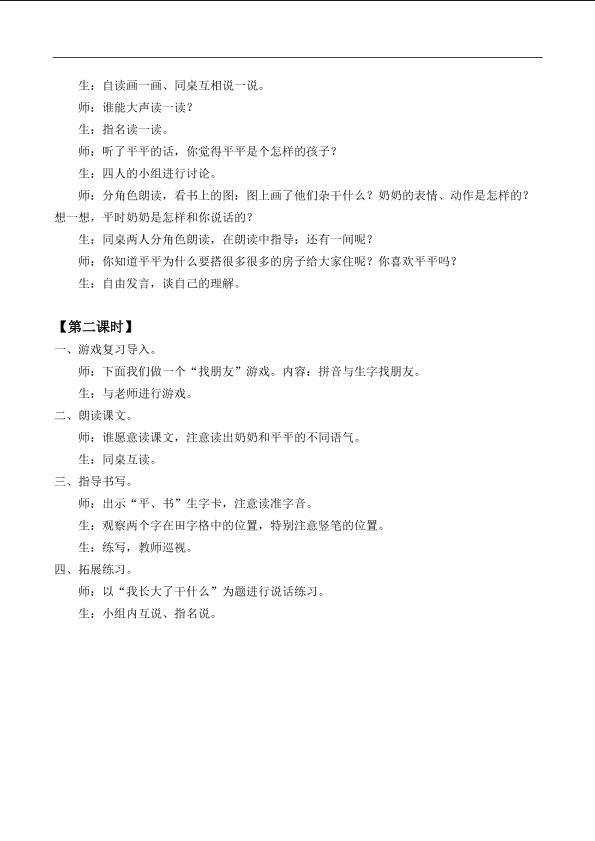 生：自读画一画、同桌互相说一说。

师：谁能大声读一读？

生：指名读一读。

师：听了平平的话，你觉得平平是个怎样的孩子？

生：四人的小组进行讨论。

师：分角色朗读，看书上的图：图上画了他们杂干什么？奶奶的表情、动作是怎样的？想一想，平时奶奶是怎样和你说话的？

生：同桌两人分角色朗读，在朗读中指导：还有一间呢？

师：你知道平平为什么要搭很多很多的房子给大家住呢？你喜欢平平吗？

生：自由发言，谈自己的理解。

【第二课时】

一、游戏复习导入。

师：下面我们做一个“找朋友”游戏。内容：拼音与生字找朋友。

生：与老师进行游戏。

二、朗读课文。

师：谁愿意读课文，注意读出奶奶和平平的不同语气。

生：同桌互读。

三、指导书写。

师：出示“平、书”生字卡，注意读准字音。

生：观察两个字在田字格中的位置，特别注意竖笔的位置。

生：练写，教师巡视。

四、拓展练习。

师：以“我长大了干什么”为题进行说话练习。

生：小组内互说、指名说。